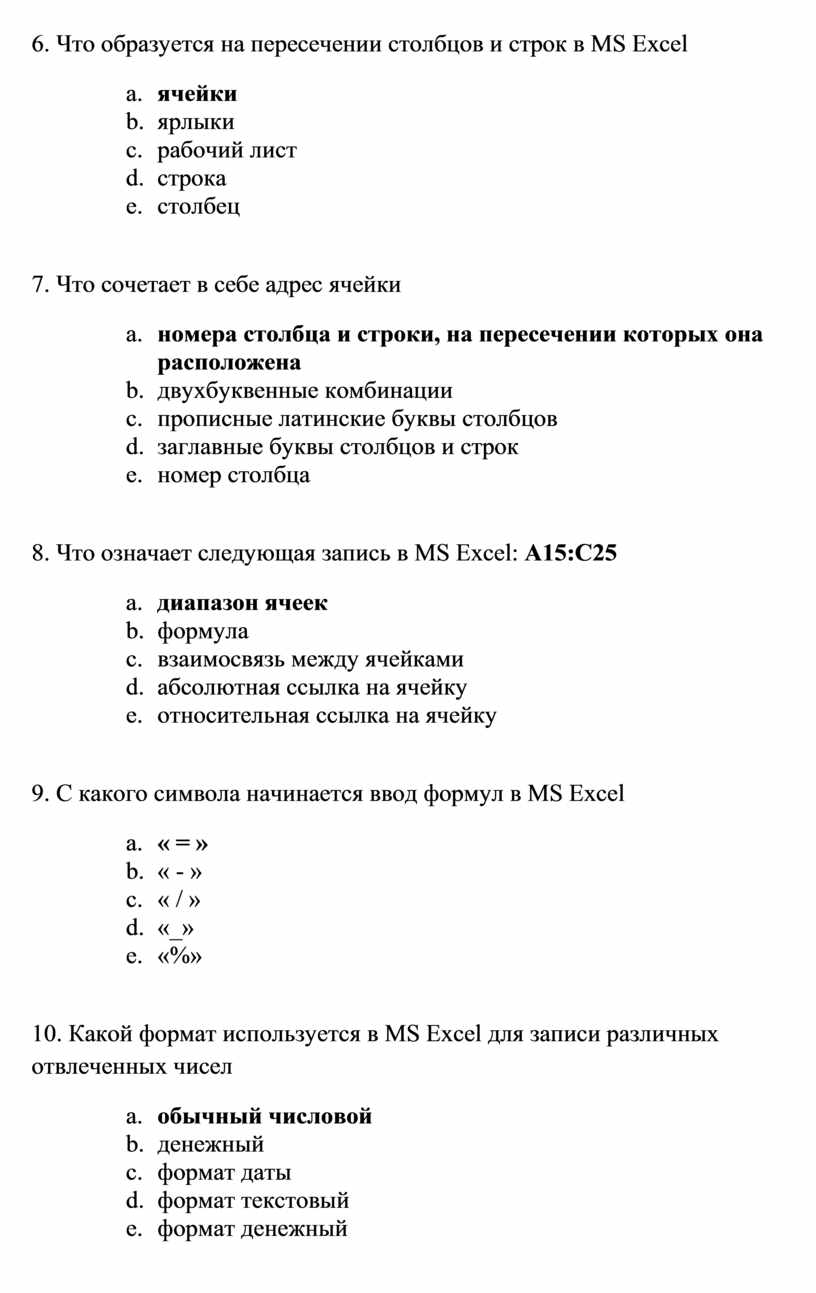 6. Что образуется на пересечении столбцов и строк в MS Excel

a. ячейки
b. ярлыки
c. рабочий лист
d. строка
e. столбец

7. Что сочетает в себе адрес ячейки

a. номера столбца и строки, на пересечении которых она расположена
b. двухбуквенные комбинации
c. прописные латинские буквы столбцов
d. заглавные буквы столбцов и строк
e. номер столбца

8. Что означает следующая запись в MS Excel: A15:C25

a. диапазон ячеек
b. формула
c. взаимосвязь между ячейками
d. абсолютная ссылка на ячейку
e. относительная ссылка на ячейку

9. С какого символа начинается ввод формул в MS Excel

a. « = »
b. « - »
c. « / »
d. «_»
e. «%»

10. Какой формат используется в MS Excel для записи различных отвлеченных чисел

a. обычный числовой
b. денежный
c. формат даты
d. формат текстовый
e. формат денежный